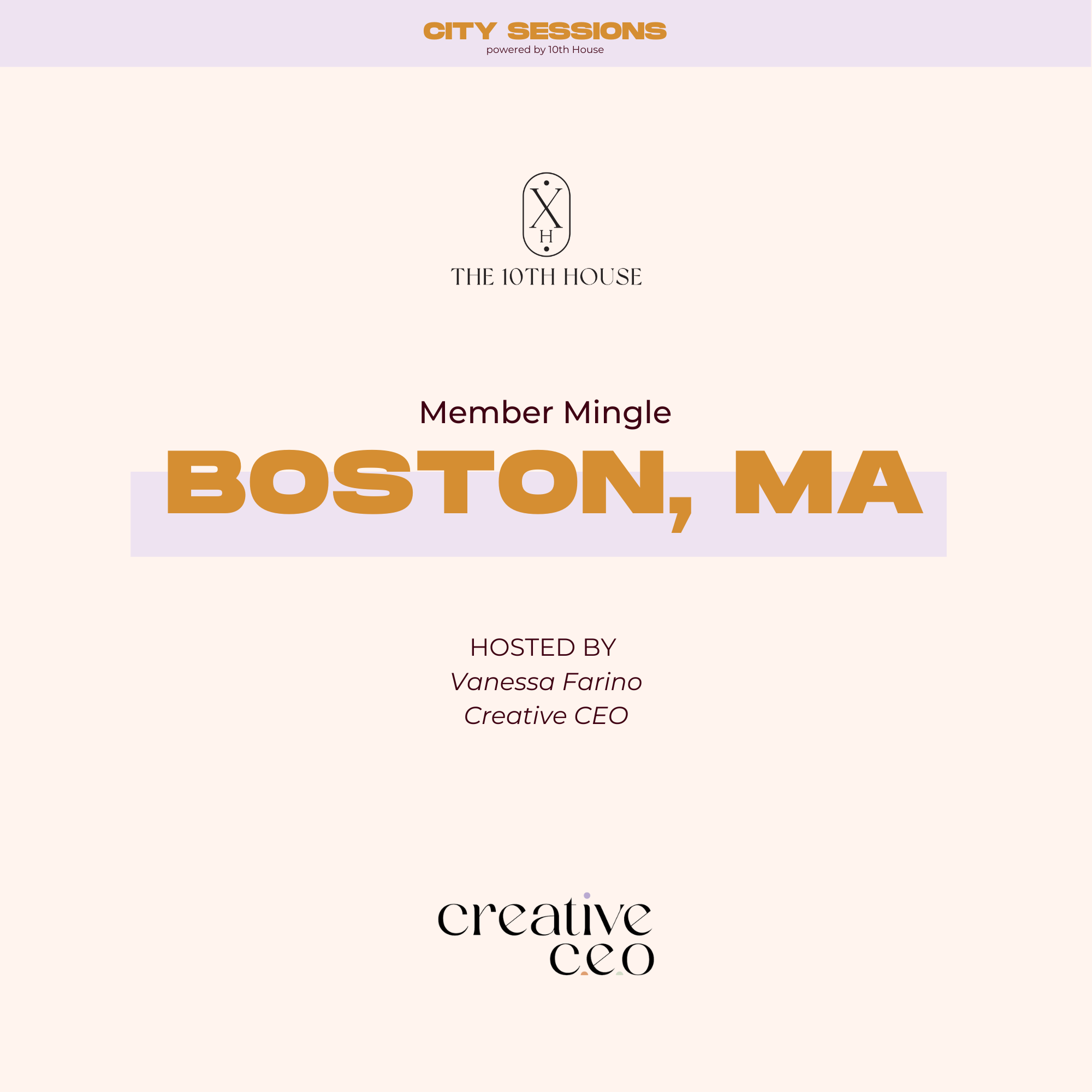 CITY SESSIONS
powered by 10th House

X
H
THE 10TH HOUSE

Member Mingle
BOSTON, MA

HOSTED BY
Vanessa Farino
Creative CEO

creative
ceo